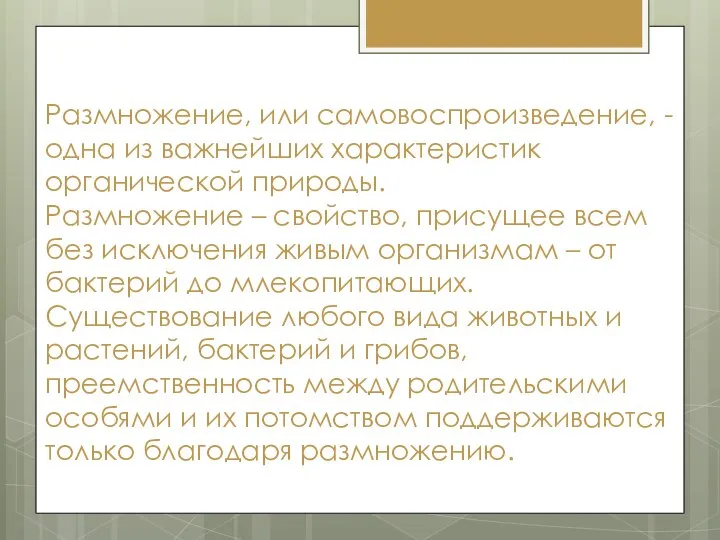 Размножение, или самовоспроизведение, - одна из важнейших характеристик органической природы.
Размножение – свойство, присущее всем без исключения живым организмам – от бактерий до млекопитающих.
Существование любого вида животных и растений, бактерий и грибов, преемственность между родительскими особями и их потомством поддерживаются только благодаря размножению.